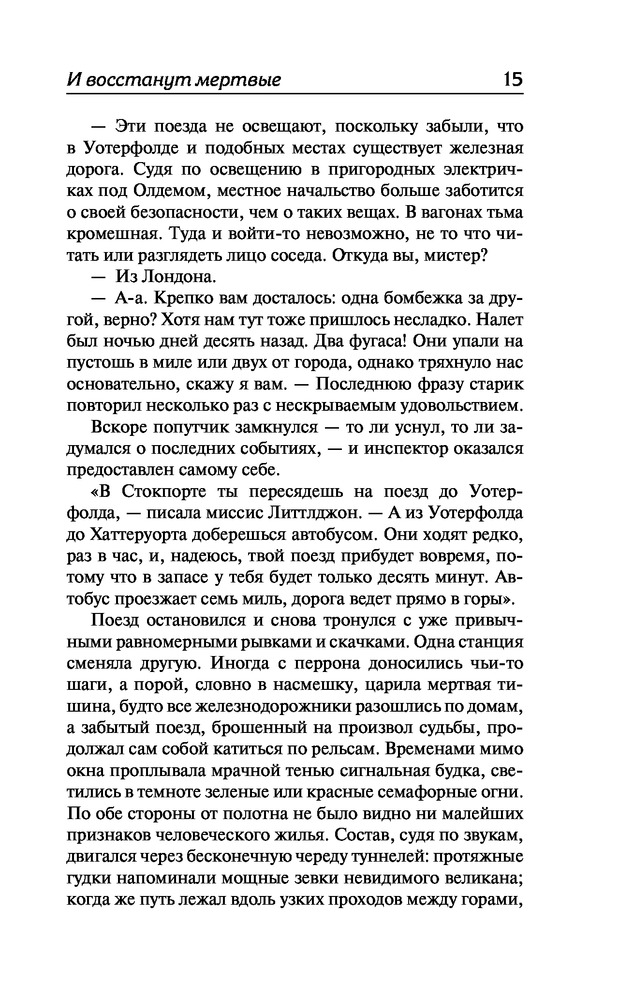 И восстанут мертвые 15

— Эти поезда не освещают, поскольку забыли, что в Уотерфолде и подобных местах существует железная дорога. Судя по освещению в пригородных электричках под Олдемом, местное начальство больше заботится о своей безопасности, чем о таких вещах. В вагонах тьма кромешная. Туда и войти-то невозможно, не то что читать или разглядеть лицо соседа. Откуда вы, мистер?

— Из Лондона.

— А-а. Крепко вам досталось: одна бомбежка за другой, верно? Хотя нам тут тоже пришлось несладко. Налет был ночью дней десять назад. Два фугаса! Они упали на пустошь в миле или двух от города, однако тряхнуло нас основательно, скажу я вам. — Последнюю фразу старик повторил несколько раз с нескрываемым удовольствием.

Вскоре попутчик замкнулся — то ли уснул, то ли задумался о последних событиях, — и инспектор оказался предоставлен самому себе.

«В Стокпорте ты пересядешь на поезд до Уотерфолда, — писала миссис Литтлджон. — А из Уотерфолда до Хаттеруорта доберешься автобусом. Они ходят редко, раз в час, и, надеюсь, твой поезд прибудет вовремя, потому что в запасе у тебя будет только десять минут. Автобус проезжает семь миль, дорога ведет прямо в горы».

Поезд остановился и снова тронулся с уже привычными равномерными рывками и скачками. Одна станция сменяла другую. Иногда с перрона доносились чьи-то шаги, а порой, словно в насмешку, царила мертвая тишина, будто все железнодорожники разошлись по домам, а забытый поезд, брошенный на произвол судьбы, продолжал сам собой катиться по рельсам. Временами мимо окна проплывала мрачной тенью сигнальная будка, светились в темноте зеленые или красные семафорные огни. По обе стороны от полотна не было видно ни малейших признаков человеческого жилья. Состав, судя по звукам, двигался через бесконечную череду туннелей: протяжные гудки напоминали мощные зевки невидимого великана; когда же путь лежал вдоль узких проходов между горами,